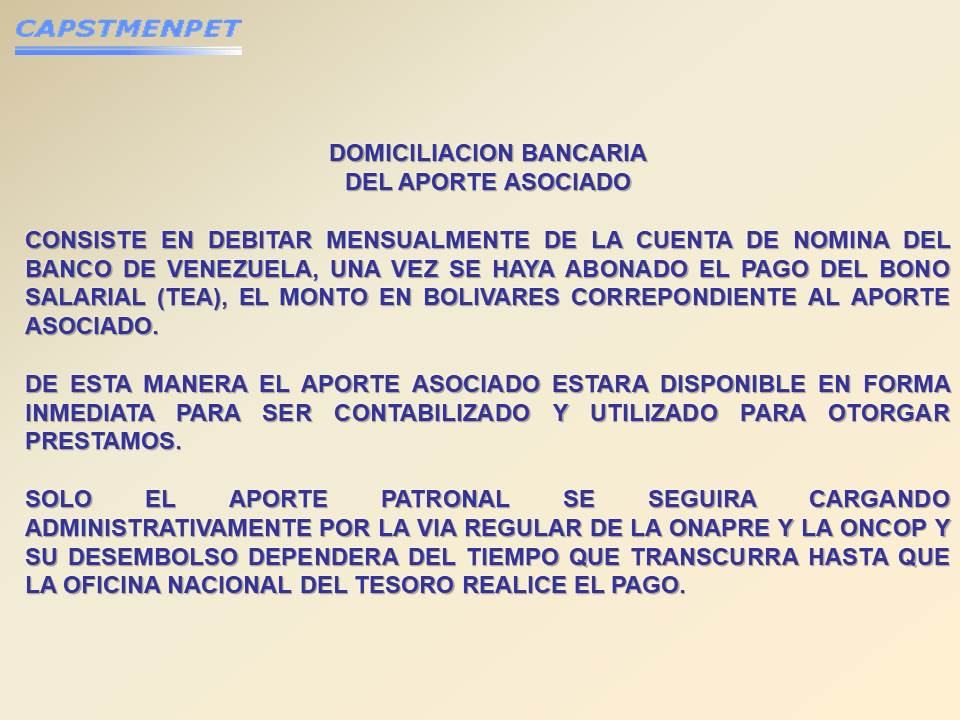 CAPSTMENPET

DOMICILIACION BANCARIA
DEL APORTE ASOCIADO

CONSISTE EN DEBITAR MENSUALMENTE DE LA CUENTA DE NOMINA DEL BANCO DE VENEZUELA, UNA VEZ SE HAYA ABONADO EL PAGO DEL BONO SALARIAL (TEA), EL MONTO EN BOLIVARES CORREPONDIENTE AL APORTE ASOCIADO.

DE ESTA MANERA EL APORTE ASOCIADO ESTARA DISPONIBLE EN FORMA INMEDIATA PARA SER CONTABILIZADO Y UTILIZADO PARA OTORGAR PRESTAMOS.

SOLO EL APORTE PATRONAL SE SEGUIRA CARGANDO ADMINISTRATIVAMENTE POR LA VIA REGULAR DE LA ONAPRE Y LA ONCOP Y SU DESEMBOLSO DEPENDERA DEL TIEMPO QUE TRANSCURRA HASTA QUE LA OFICINA NACIONAL DEL TESORO REALICE EL PAGO.